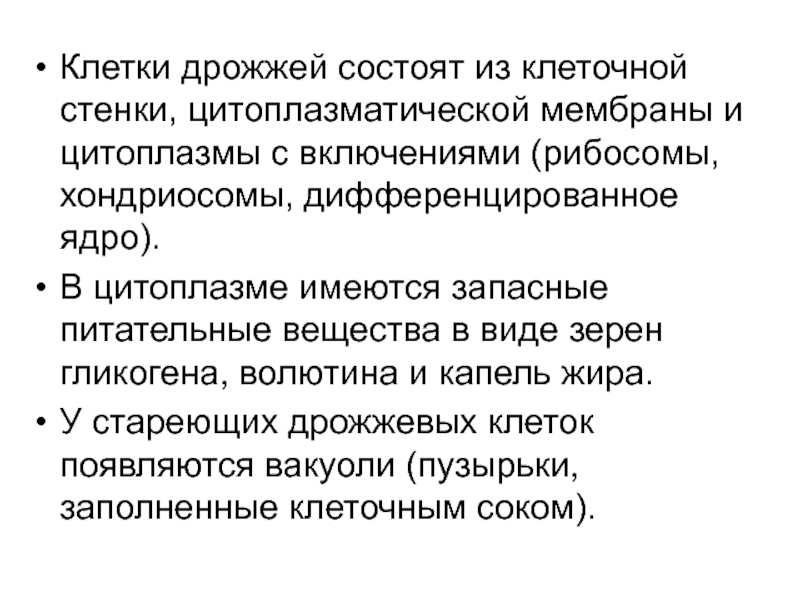 • Клетки дрожжей состоят из клеточной стенки, цитоплазматической мембраны и цитоплазмы с включениями (рибосомы, хондриосомы, дифференцированное ядро).

• В цитоплазме имеются запасные питательные вещества в виде зерен гликогена, волютина и капель жира.

• У стареющих дрожжевых клеток появляются вакуоли (пузырьки, заполненные клеточным соком).